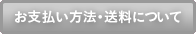 お支払い方法・送料について